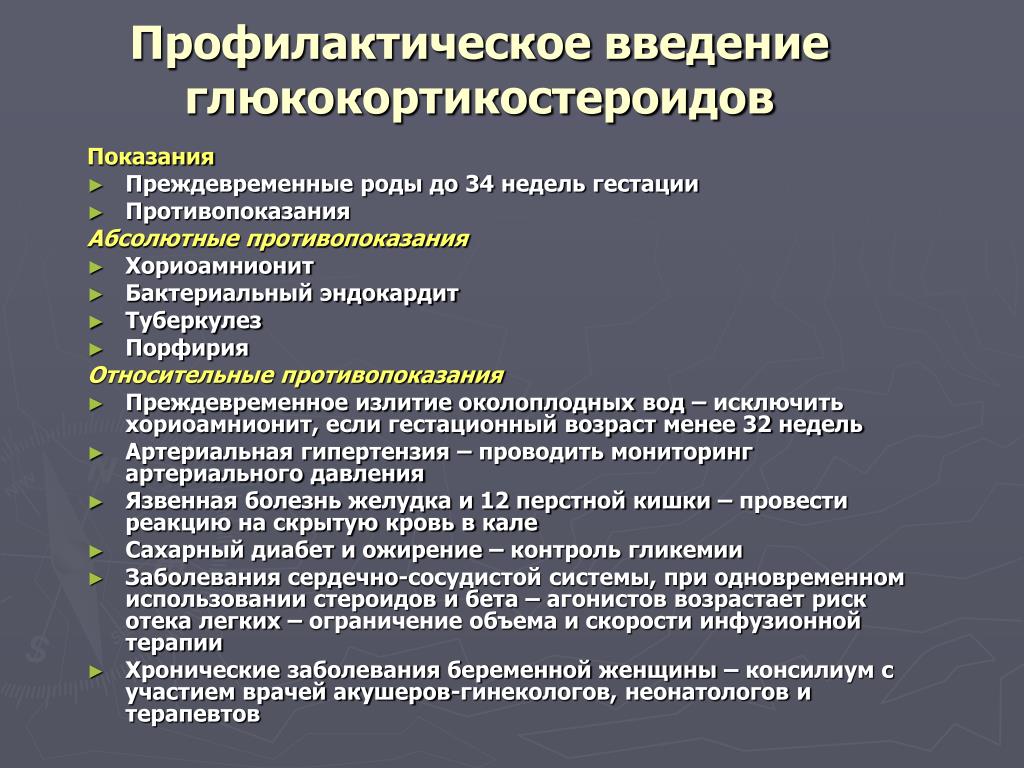 Профилактическое введение глюкокортикостероидов

Показания

► Преждевременные роды до 34 недель гестации
► Противопоказания

Абсолютные противопоказания

► Хориоамнионит
► Бактериальный эндокардит
► Туберкулез
► Порфирия

Относительные противопоказания

► Преждевременное излитие околоплодных вод – исключить хориоамнионит, если гестационный возраст менее 32 недель
► Артериальная гипертензия – проводить мониторинг артериального давления
► Язвенная болезнь желудка и 12 перстной кишки – провести реакцию на скрытую кровь в кале
► Сахарный диабет и ожирение – контроль гликемии
► Заболевания сердечно-сосудистой системы, при одновременном использовании стероидов и бета – агонистов возрастает риск отека легких – ограничение объема и скорости инфузионной терапии
► Хронические заболевания беременной женщины – консилиум с участием врачей акушеров-гинекологов, неонатологов и терапевтов